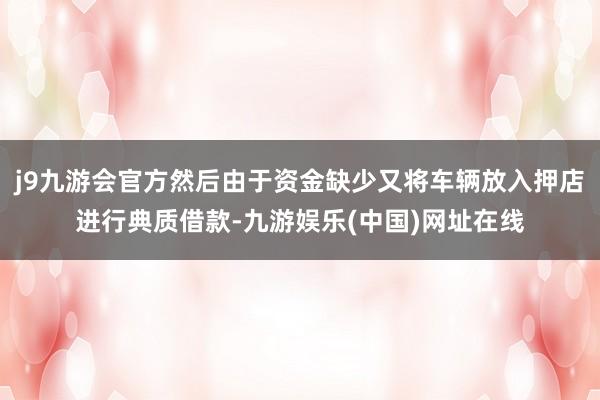 j9九游会官方然后由于资金缺少又将车辆放入押店进行典质借款-九游娱乐(中国)网址在线